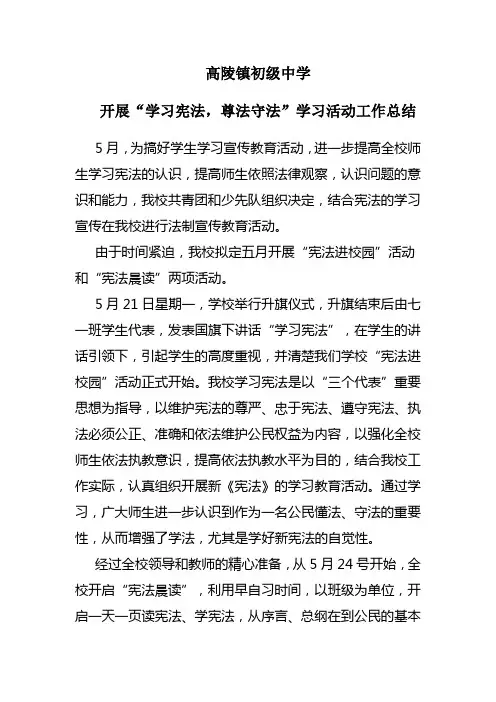 高陵镇初级中学

开展“学习宪法，尊法守法”学习活动工作总结

5月，为搞好学生学习宣传教育活动，进一步提高全校师生学习宪法的认识，提高师生依照法律观察，认识问题的意识和能力，我校共青团和少先队组织决定，结合宪法的学习宣传在我校进行法制宣传教育活动。

由于时间紧迫，我校拟定五月开展“宪法进校园”活动和“宪法晨读”两项活动。

5月21日星期一，学校举行升旗仪式，升旗结束后由七一班学生代表，发表国旗下讲话“学习宪法”，在学生的讲话引领下，引起学生的高度重视，并清楚我们学校“宪法进校园”活动正式开始。我校学习宪法是以“三个代表”重要思想为指导，以维护宪法的尊严、忠于宪法、遵守宪法、执法必须公正、准确和依法维护公民权益为内容，以强化全校师生依法执教意识，提高依法执教水平为目的，结合我校工作实际，认真组织开展新《宪法》的学习教育活动。通过学习，广大师生进一步认识到作为一名公民懂法、守法的重要性，从而增强了学法，尤其是学好新宪法的自觉性。

经过全校领导和教师的精心准备，从5月24号开始，全校开启“宪法晨读”，利用早自习时间，以班级为单位，开启一天一页读宪法、学宪法，从序言、总纲在到公民的基本